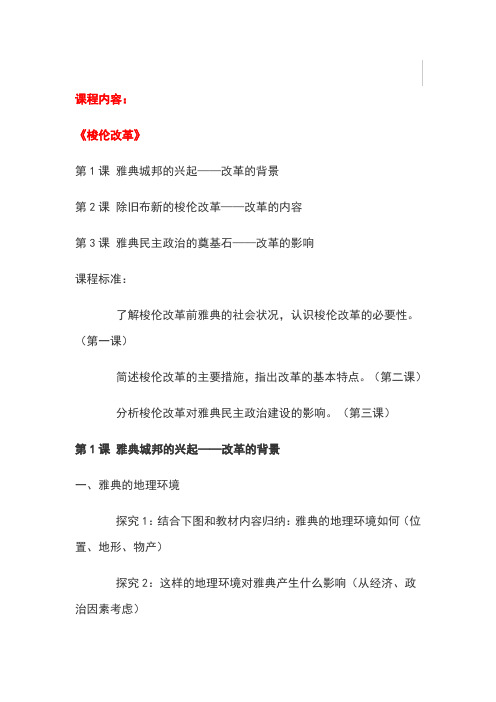 课程内容：

《梭伦改革》

第 1 课 雅典城邦的兴起——改革的背景

第 2 课 除旧布新的梭伦改革——改革的内容

第 3 课 雅典民主政治的奠基石——改革的影响

课程标准：

了解梭伦改革前雅典的社会状况，认识梭伦改革的必要性。（第一课）

简述梭伦改革的主要措施，指出改革的基本特点。（第二课）

分析梭伦改革对雅典民主政治建设的影响。（第三课）

第 1 课 雅典城邦的兴起——改革的背景

一、雅典的地理环境

探究 1：结合下图和教材内容归纳：雅典的地理环境如何（位置、地形、物产）

探究 2：这样的地理环境对雅典产生什么影响（从经济、政治因素考虑）